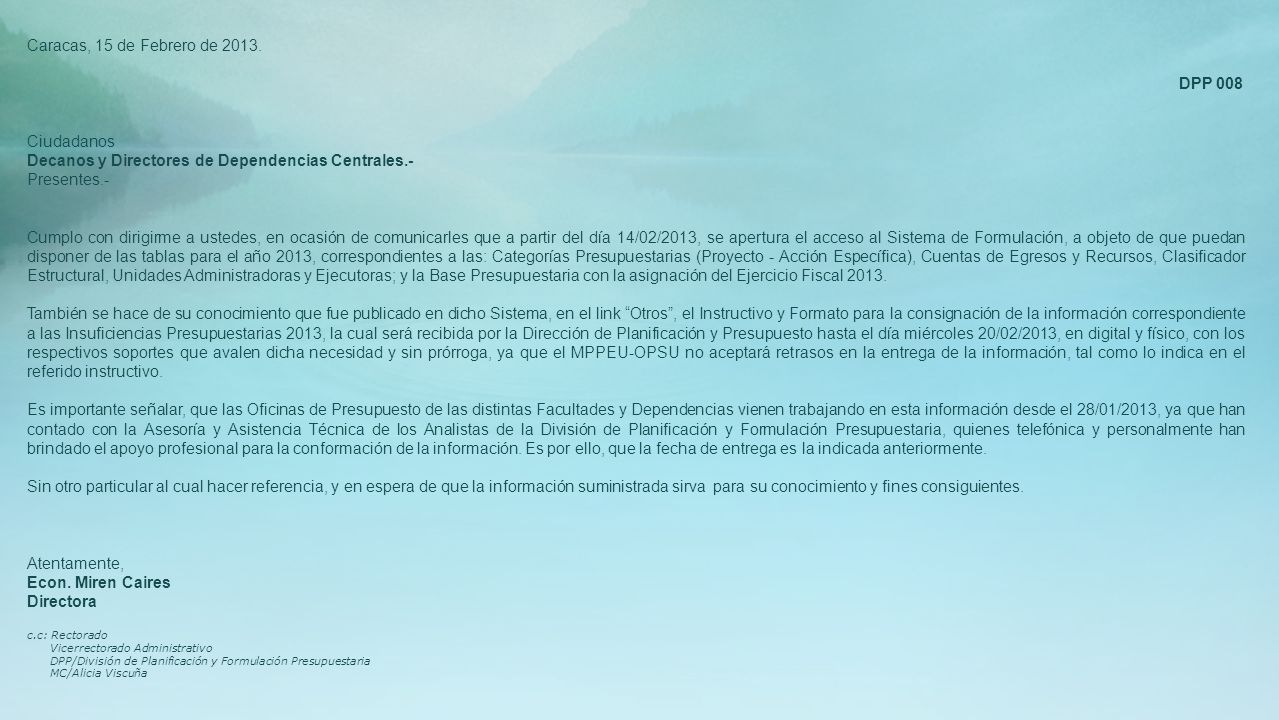 Caracas, 15 de Febrero de 2013.

DPP 008

Ciudadanos
Decanos y Directores de Dependencias Centrales.-
Presentes.-

Cumplo con dirigirme a ustedes, en ocasión de comunicarles que a partir del día 14/02/2013, se apertura el acceso al Sistema de Formulación, a objeto de que puedan disponer de las tablas para el año 2013, correspondientes a las: Categorías Presupuestarias (Proyecto - Acción Específica), Cuentas de Egresos y Recursos, Clasificador Estructural, Unidades Administradoras y Ejecutoras; y la Base Presupuestaria con la asignación del Ejercicio Fiscal 2013.

También se hace de su conocimiento que fue publicado en dicho Sistema, en el link “Otros”, el Instructivo y Formato para la consignación de la información correspondiente a las Insuficiencias Presupuestarias 2013, la cual será recibida por la Dirección de Planificación y Presupuesto hasta el día miércoles 20/02/2013, en digital y físico, con los respectivos soportes que avalen dicha necesidad y sin prórroga, ya que el MPPEU-OPSU no aceptará retrasos en la entrega de la información, tal como lo indica en el referido instructivo.

Es importante señalar, que las Oficinas de Presupuesto de las distintas Facultades y Dependencias vienen trabajando en esta información desde el 28/01/2013, ya que han contado con la Asesoría y Asistencia Técnica de los Analistas de la División de Planificación y Formulación Presupuestaria, quienes telefónica y personalmente han brindado el apoyo profesional para la conformación de la información. Es por ello, que la fecha de entrega es la indicada anteriormente.

Sin otro particular al cual hacer referencia, y en espera de que la información suministrada sirva para su conocimiento y fines consiguientes.

Atentamente,
Econ. Miren Caires
Directora

c.c: Rectorado
Vicerrectorado Administrativo
DPP/División de Planificación y Formulación Presupuestaria
MC/Alicia Viscuña